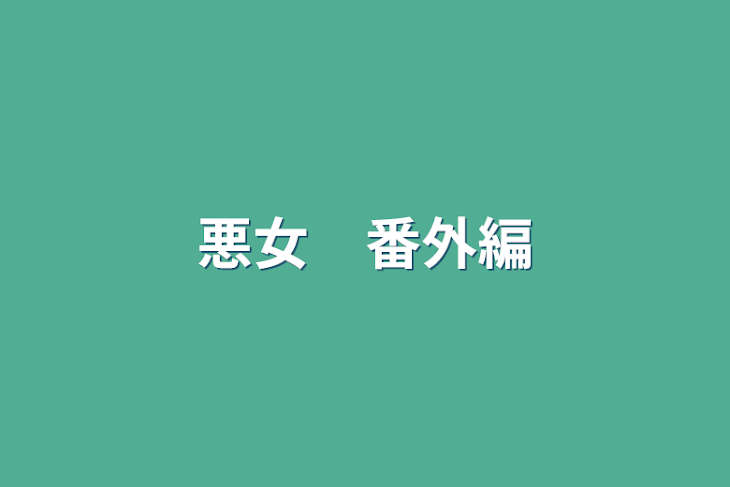 悪女　番外編